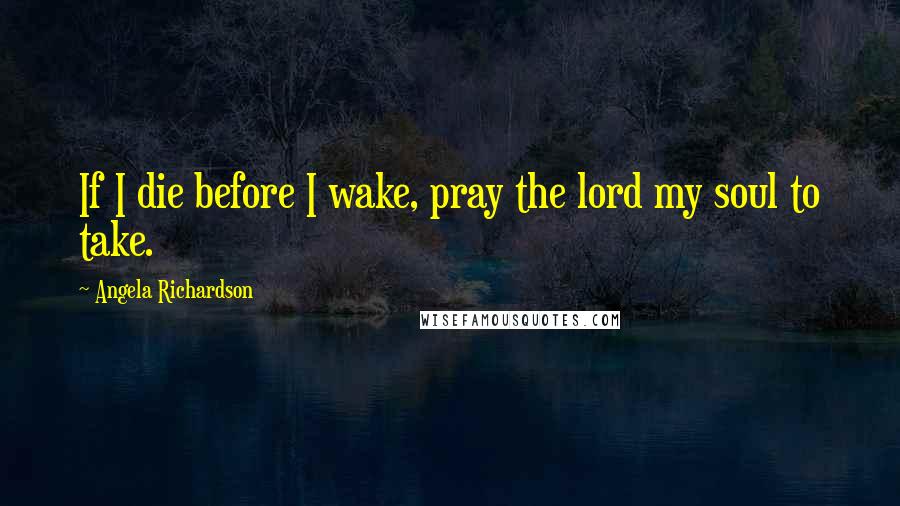 If I die before I wake, pray the lord my soul to take.

~ Angela Richardson

WISEFAMOUSQUOTES.COM